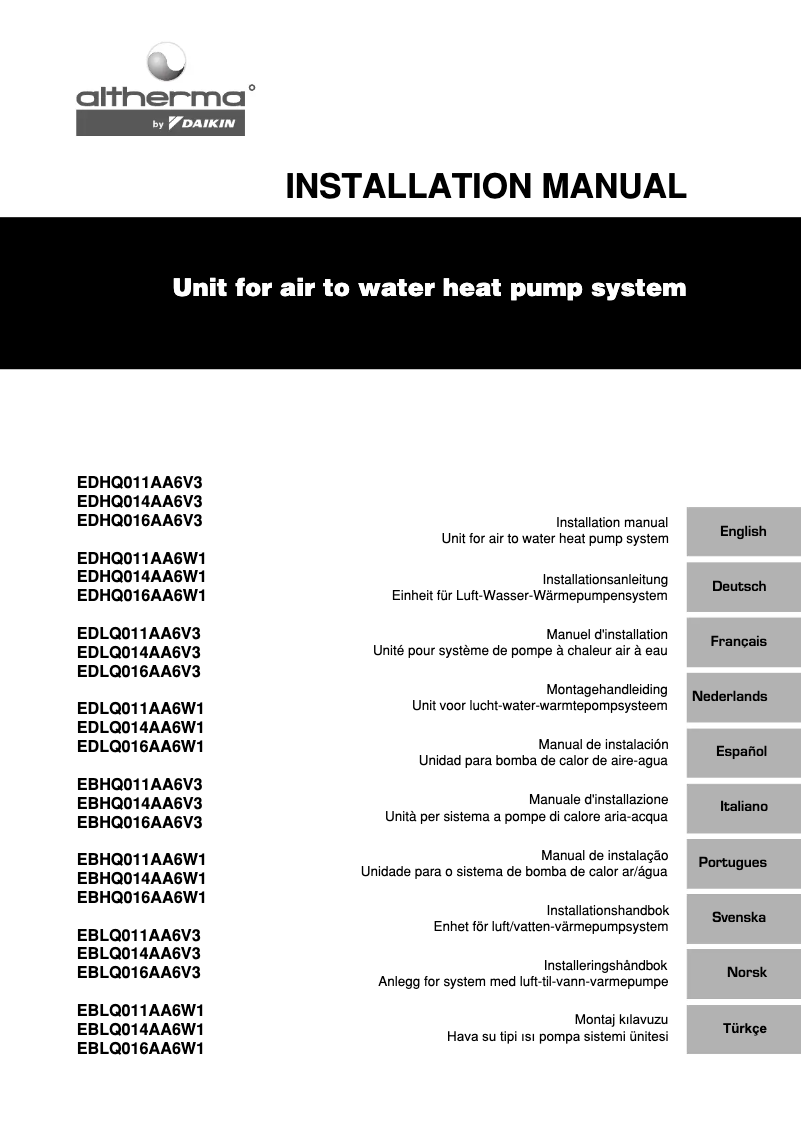 altherma
by DAIKIN

INSTALLATION MANUAL

Unit for air to water heat pump system

EDHQ011AA6V3
EDHQ014AA6V3
EDHQ016AA6V3

EDHQ011AA6W1
EDHQ014AA6W1
EDHQ016AA6W1

EDLQ011AA6V3
EDLQ014AA6V3
EDLQ016AA6V3

EDLQ011AA6W1
EDLQ014AA6W1
EDLQ016AA6W1

EBHQ011AA6V3
EBHQ014AA6V3
EBHQ016AA6V3

EBHQ011AA6W1
EBHQ014AA6W1
EBHQ016AA6W1

EBLQ011AA6V3
EBLQ014AA6V3
EBLQ016AA6V3

EBLQ011AA6W1
EBLQ014AA6W1
EBLQ016AA6W1

Installation manual
Unit for air to water heat pump system
English

Installationsanleitung
Einheit für Luft-Wasser-Wärmepumpensystem
Deutsch

Manuel d'installation
Unité pour système de pompe à chaleur air à eau
Français

Montagehandleiding
Unit voor lucht-water-warmtepompsysteem
Nederlands

Manual de instalación
Unidad para bomba de calor de aire-agua
Español

Manuale d'installazione
Unità per sistema a pompe di calore aria-acqua
Italiano

Manual de instalação
Unidade para o sistema de bomba de calor ar/água
Portugues

Installationshandbok
Enhet för luft/vatten-värmepumpsystem
Svenska

Installeringshåndbok
Anlegg for system med luft-til-vann-varmepumpe
Norsk

Montaj kılavuzu
Hava su tipi ısı pompa sistemi ünitesi
Türkçe